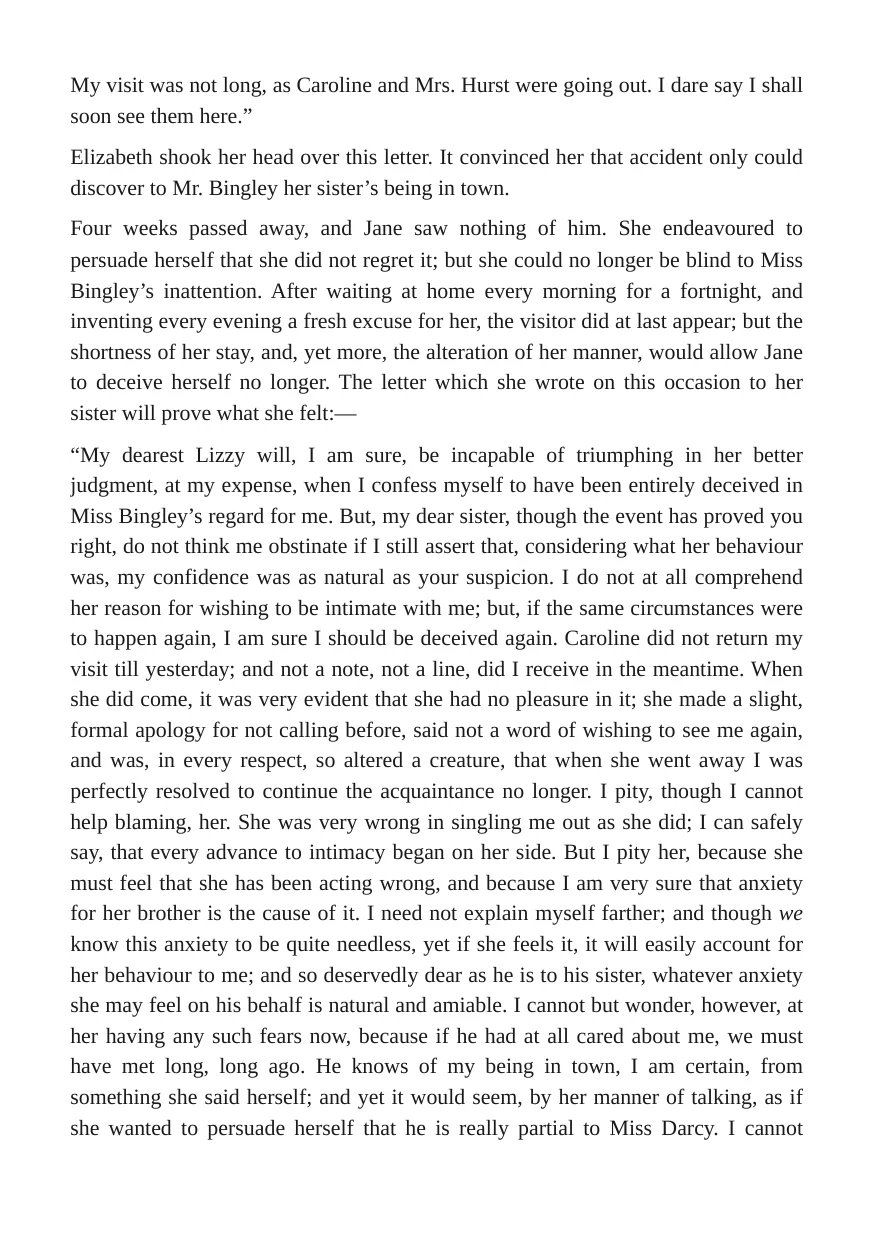 My visit was not long, as Caroline and Mrs. Hurst were going out. I dare say I shall soon see them here."

Elizabeth shook her head over this letter. It convinced her that accident only could discover to Mr. Bingley her sister's being in town.

Four weeks passed away, and Jane saw nothing of him. She endeavoured to persuade herself that she did not regret it; but she could no longer be blind to Miss Bingley's inattention. After waiting at home every morning for a fortnight, and inventing every evening a fresh excuse for her, the visitor did at last appear; but the shortness of her stay, and, yet more, the alteration of her manner, would allow Jane to deceive herself no longer. The letter which she wrote on this occasion to her sister will prove what she felt:—

"My dearest Lizzy will, I am sure, be incapable of triumphing in her better judgment, at my expense, when I confess myself to have been entirely deceived in Miss Bingley's regard for me. But, my dear sister, though the event has proved you right, do not think me obstinate if I still assert that, considering what her behaviour was, my confidence was as natural as your suspicion. I do not at all comprehend her reason for wishing to be intimate with me; but, if the same circumstances were to happen again, I am sure I should be deceived again. Caroline did not return my visit till yesterday; and not a note, not a line, did I receive in the meantime. When she did come, it was very evident that she had no pleasure in it; she made a slight, formal apology for not calling before, said not a word of wishing to see me again, and was, in every respect, so altered a creature, that when she went away I was perfectly resolved to continue the acquaintance no longer. I pity, though I cannot help blaming, her. She was very wrong in singling me out as she did; I can safely say, that every advance to intimacy began on her side. But I pity her, because she must feel that she has been acting wrong, and because I am very sure that anxiety for her brother is the cause of it. I need not explain myself farther; and though we know this anxiety to be quite needless, yet if she feels it, it will easily account for her behaviour to me; and so deservedly dear as he is to his sister, whatever anxiety she may feel on his behalf is natural and amiable. I cannot but wonder, however, at her having any such fears now, because if he had at all cared about me, we must have met long, long ago. He knows of my being in town, I am certain, from something she said herself; and yet it would seem, by her manner of talking, as if she wanted to persuade herself that he is really partial to Miss Darcy. I cannot